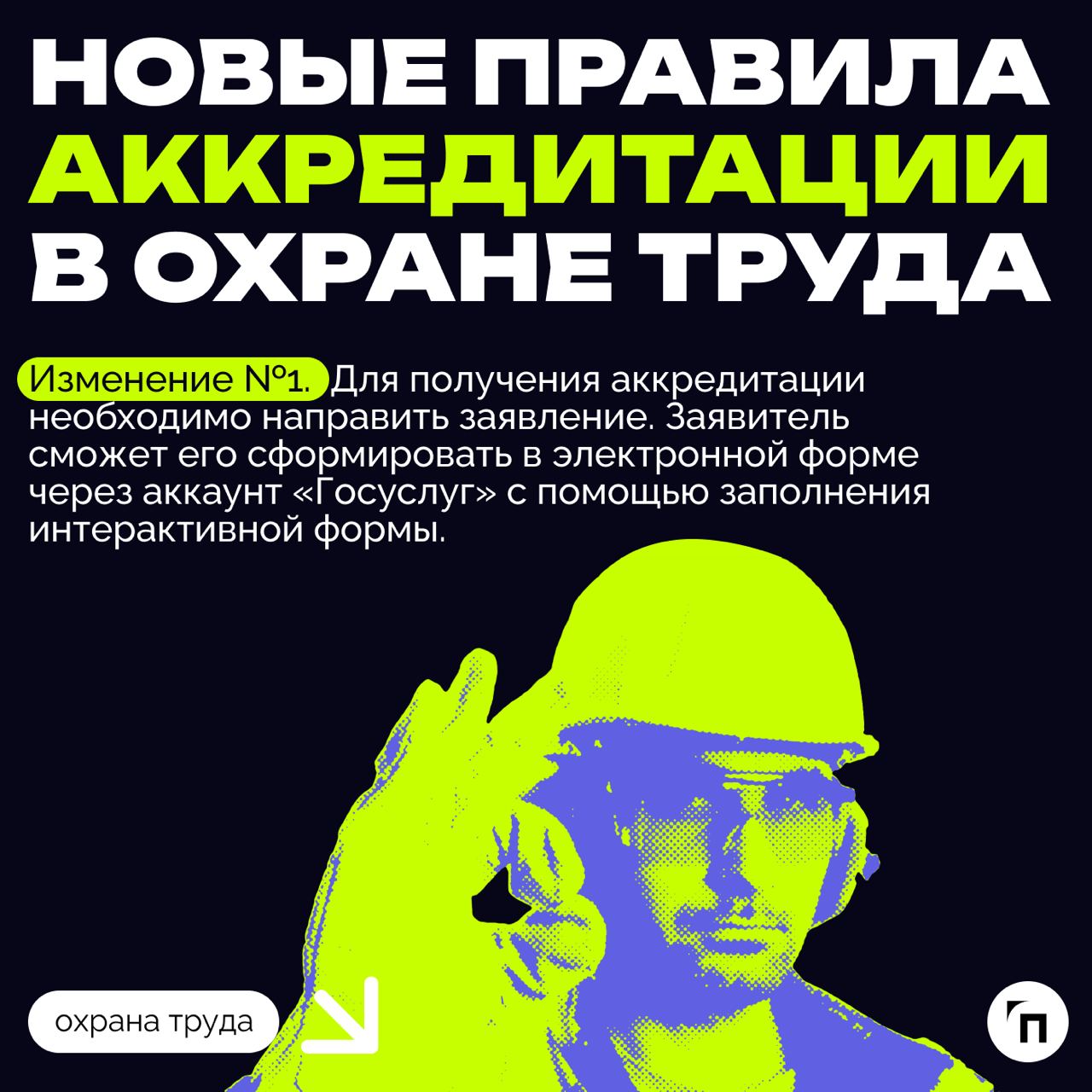 НОВЫЕ ПРАВИЛА АККРЕДИТАЦИИ В ОХРАНЕ ТРУДА

Изменение №1. Для получения аккредитации необходимо направить заявление. Заявитель сможет его сформировать в электронной форме через аккаунт «Госуслуг» с помощью заполнения интерактивной формы.

охрана труда

П